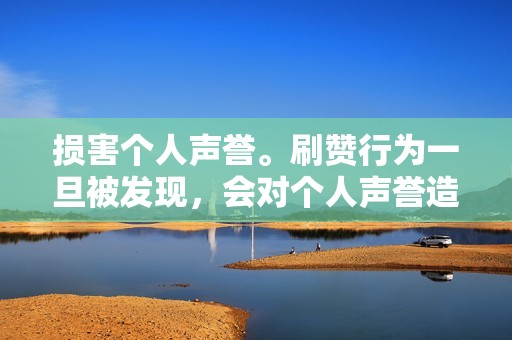 损害个人声誉。刷赞行为一旦被发现，会对个人声誉造